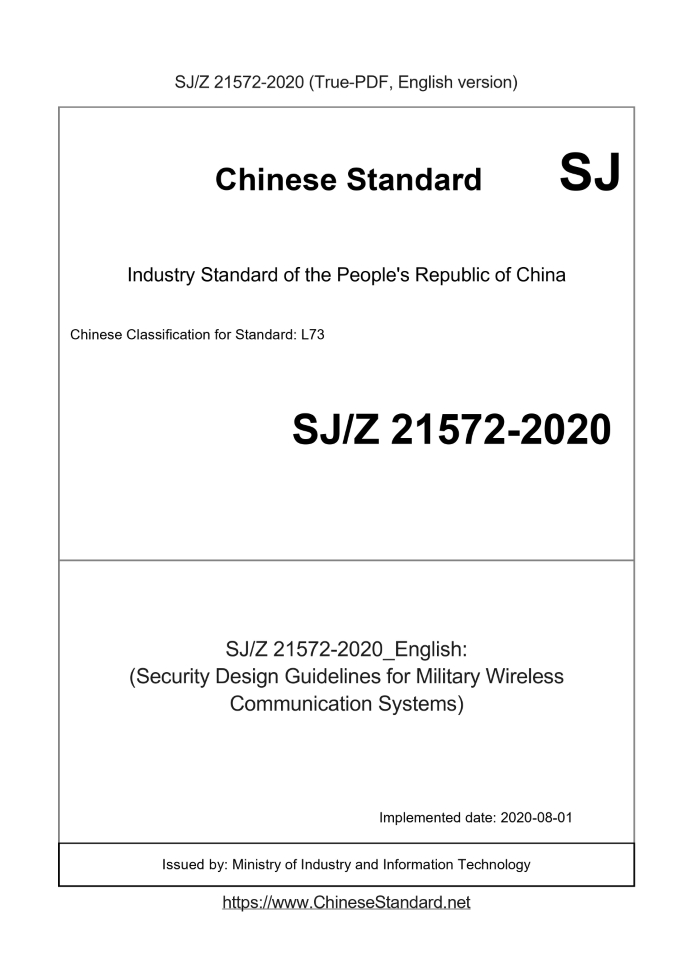 SJ/Z 21572-2020 (True-PDF, English version)

Chinese Standard SJ

Industry Standard of the People's Republic of China

Chinese Classification for Standard: L73

SJ/Z 21572-2020

SJ/Z 21572-2020_English:
(Security Design Guidelines for Military Wireless Communication Systems)

Implemented date: 2020-08-01

Issued by: Ministry of Industry and Information Technology

https://www.ChineseStandard.net